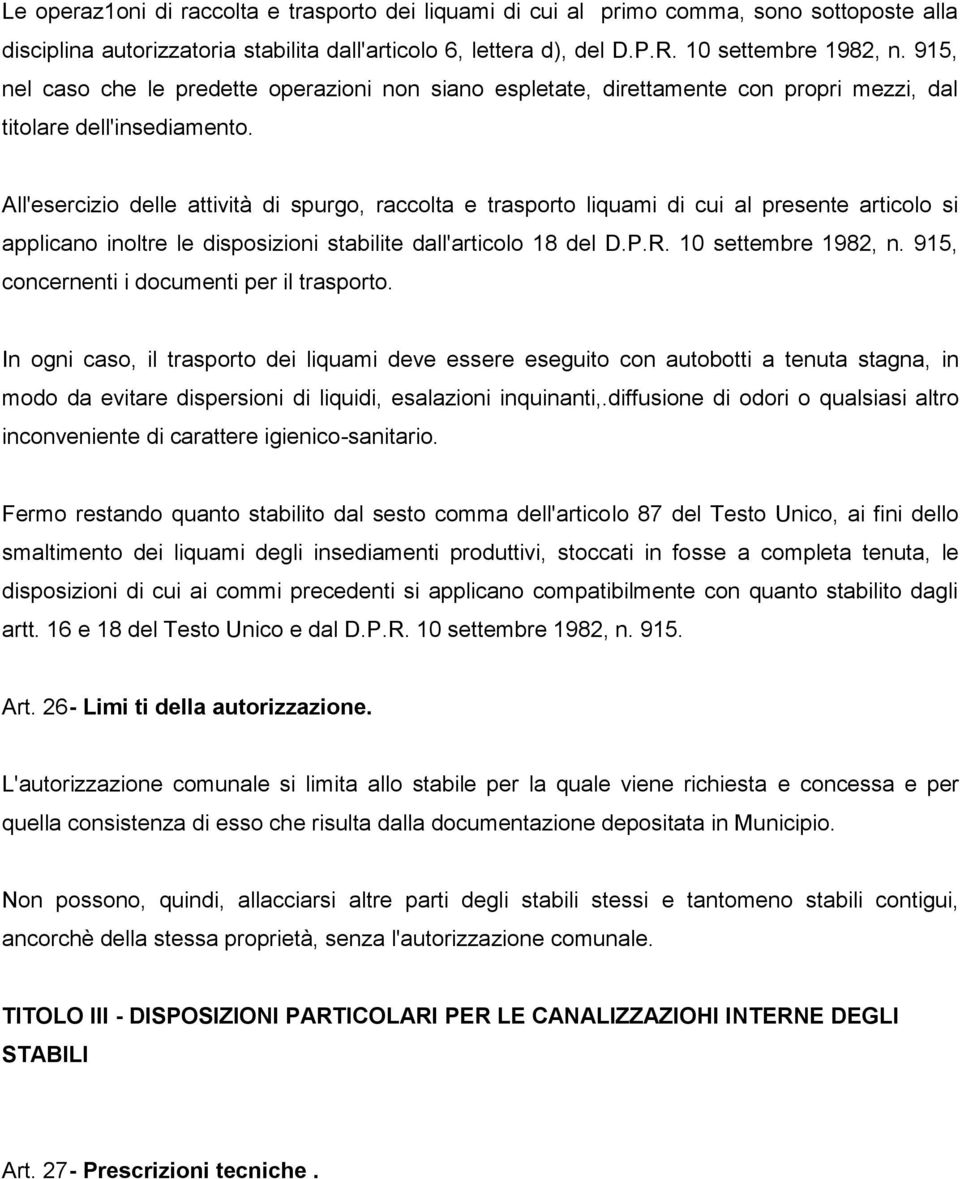 Le operaz1oni di raccolta e trasporto dei liquami di cui al primo comma, sono sottoposte alla disciplina autorizzatoria stabilita dall'articolo 6, lettera d), del D.P.R. 10 settembre 1982, n. 915, nel caso che le predette operazioni non siano espletate, direttamente con propri mezzi, dal titolare dell'insediamento.

All'esercizio delle attività di spurgo, raccolta e trasporto liquami di cui al presente articolo si applicano inoltre le disposizioni stabilite dall'articolo 18 del D.P.R. 10 settembre 1982, n. 915, concernenti i documenti per il trasporto.

In ogni caso, il trasporto dei liquami deve essere eseguito con autobotti a tenuta stagna, in modo da evitare dispersioni di liquidi, esalazioni inquinanti,.diffusione di odori o qualsiasi altro inconveniente di carattere igienico-sanitario.

Fermo restando quanto stabilito dal sesto comma dell'articolo 87 del Testo Unico, ai fini dello smaltimento dei liquami degli insediamenti produttivi, stoccati in fosse a completa tenuta, le disposizioni di cui ai commi precedenti si applicano compatibilmente con quanto stabilito dagli artt. 16 e 18 del Testo Unico e dal D.P.R. 10 settembre 1982, n. 915.

Art. 26- Limi ti della autorizzazione.

L'autorizzazione comunale si limita allo stabile per la quale viene richiesta e concessa e per quella consistenza di esso che risulta dalla documentazione depositata in Municipio.

Non possono, quindi, allacciarsi altre parti degli stabili stessi e tantomeno stabili contigui, ancorchè della stessa proprietà, senza l'autorizzazione comunale.

TITOLO III - DISPOSIZIONI PARTICOLARI PER LE CANALIZZAZIOHI INTERNE DEGLI STABILI

Art. 27- Prescrizioni tecniche .